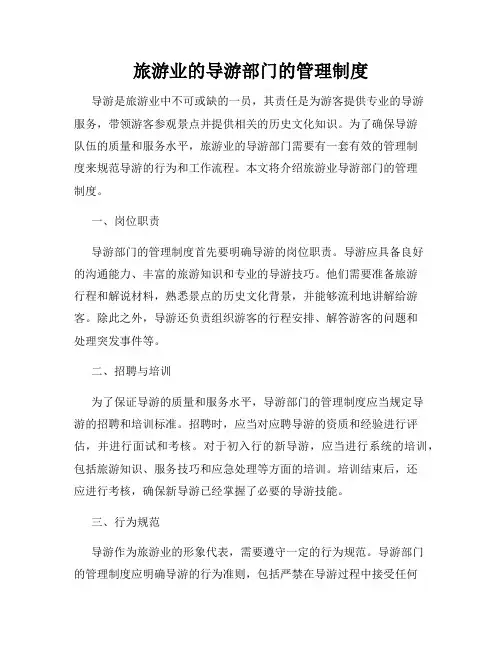 旅游业的导游部门的管理制度

导游是旅游业中不可或缺的一员，其责任是为游客提供专业的导游服务，带领游客参观景点并提供相关的历史文化知识。为了确保导游队伍的质量和服务水平，旅游业的导游部门需要有一套有效的管理制度来规范导游的行为和工作流程。本文将介绍旅游业导游部门的管理制度。

一、岗位职责

导游部门的管理制度首先要明确导游的岗位职责。导游应具备良好的沟通能力、丰富的旅游知识和专业的导游技巧。他们需要准备旅游行程和解说材料，熟悉景点的历史文化背景，并能够流利地讲解给游客。除此之外，导游还负责组织游客的行程安排、解答游客的问题和处理突发事件等。

二、招聘与培训

为了保证导游的质量和服务水平，导游部门的管理制度应当规定导游的招聘和培训标准。招聘时，应当对应聘导游的资质和经验进行评估，并进行面试和考核。对于初入行的新导游，应当进行系统的培训，包括旅游知识、服务技巧和应急处理等方面的培训。培训结束后，还应进行考核，确保新导游已经掌握了必要的导游技能。

三、行为规范

导游作为旅游业的形象代表，需要遵守一定的行为规范。导游部门的管理制度应明确导游的行为准则，包括严禁在导游过程中接受任何